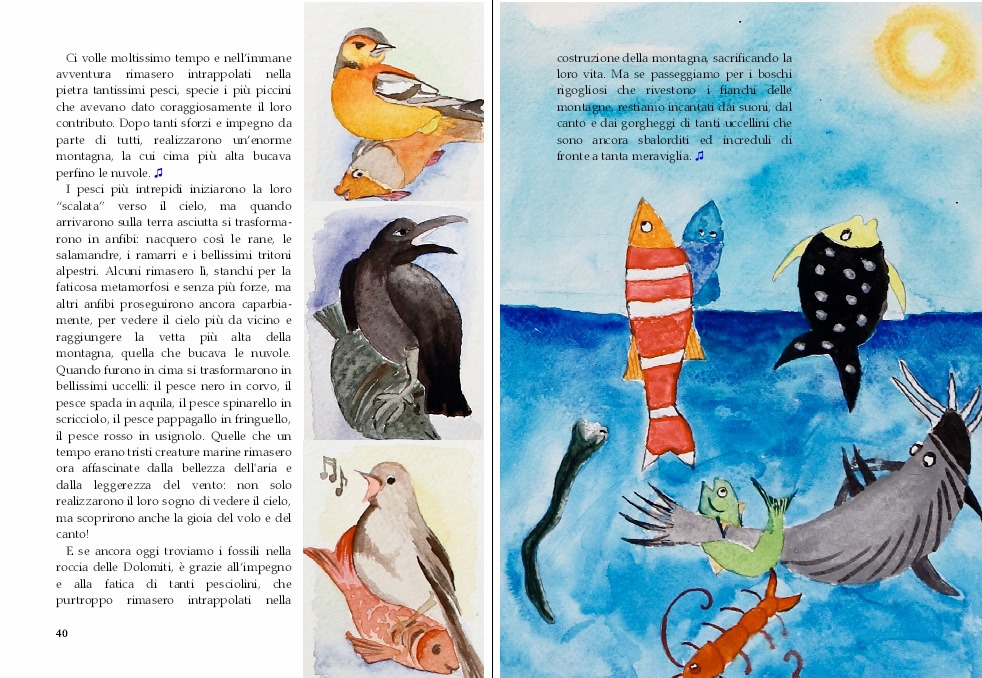 Ci volle moltissimo tempo e nell'immane avventura rimasero intrappolati nella pietra tantissimi pesci, specie i più piccini che avevano dato coraggiosamente il loro contributo. Dopo tanti sforzi e impegno da parte di tutti, realizzarono un'enorme montagna, la cui cima più alta bucava perfino le nuvole. ♫

I pesci più intrepidi iniziarono la loro "scalata" verso il cielo, ma quando arrivarono sulla terra asciutta si trasformarono in anfibi: nacquero così le rane, le salamandre, i ramarri e i bellissimi tritoni alpestri. Alcuni rimasero lì, stanchi per la faticosa metamorfosi e senza più forze, ma altri anfibi proseguirono ancora caparbiamente, per vedere il cielo più da vicino e raggiungere la vetta più alta della montagna, quella che bucava le nuvole. Quando furono in cima si trasformarono in bellissimi uccelli: il pesce nero in corvo, il pesce spada in aquila, il pesce spinarello in scricciolo, il pesce pappagallo in fringuello, il pesce rosso in usignolo. Quelle che un tempo erano tristi creature marine rimasero ora affascinate dalla bellezza dell'aria e dalla leggerezza del vento: non solo realizzarono il loro sogno di vedere il cielo, ma scoprirono anche la gioia del volo e del canto!

E se ancora oggi troviamo i fossili nella roccia delle Dolomiti, è grazie all'impegno e alla fatica di tanti pesciolini, che purtroppo rimasero intrappolati nella

40

costruzione della montagna, sacrificando la loro vita. Ma se passeggiamo per i boschi rigogliosi che rivestono i fianchi delle montagne, restiamo incantati dai suoni, dal canto e dai gorgheggi di tanti uccellini che sono ancora sbalorditi ed increduli di fronte a tanta meraviglia. ♫